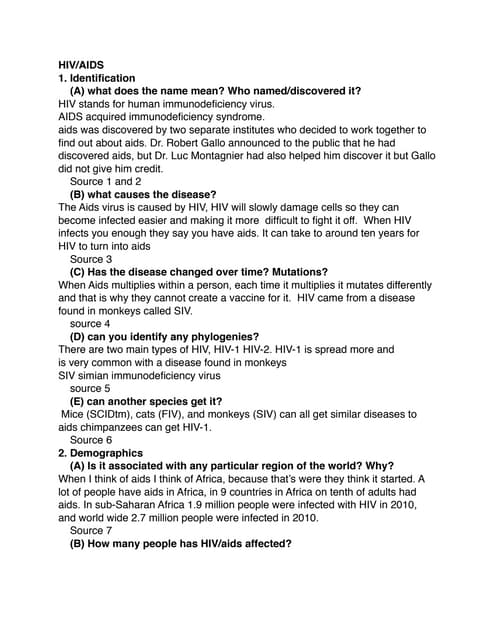 HIV/AIDS
1. Identification
(A) what does the name mean? Who named/discovered it?
HIV stands for human immunodeficiency virus.
AIDS acquired immunodeficiency syndrome.
aids was discovered by two separate institutes who decided to work together to find out about aids. Dr. Robert Gallo announced to the public that he had discovered aids, but Dr. Luc Montagnier had also helped him discover it but Gallo did not give him credit.
Source 1 and 2
(B) what causes the disease?
The Aids virus is caused by HIV, HIV will slowly damage cells so they can become infected easier and making it more difficult to fight it off. When HIV infects you enough they say you have aids. It can take to around ten years for HIV to turn into aids
Source 3
(C) Has the disease changed over time? Mutations?
When Aids multiplies within a person, each time it multiplies it mutates differently and that is why they cannot create a vaccine for it. HIV came from a disease found in monkeys called SIV.
source 4
(D) can you identify any phylogenies?
There are two main types of HIV, HIV-1 HIV-2. HIV-1 is spread more and is very common with a disease found in monkeys
SIV simian immunodeficiency virus
source 5
(E) can another species get it?
Mice (SCIDtm), cats (FIV), and monkeys (SIV) can all get similar diseases to aids chimpanzees can get HIV-1.
Source 6
2. Demographics
(A) Is it associated with any particular region of the world? Why?
When I think of aids I think of Africa, because that's were they think it started. A lot of people have aids in Africa, in 9 countries in Africa on tenth of adults had aids. In sub-Saharan Africa 1.9 million people were infected with HIV in 2010, and world wide 2.7 million people were infected in 2010.
Source 7
(B) How many people has HIV/aids affected?